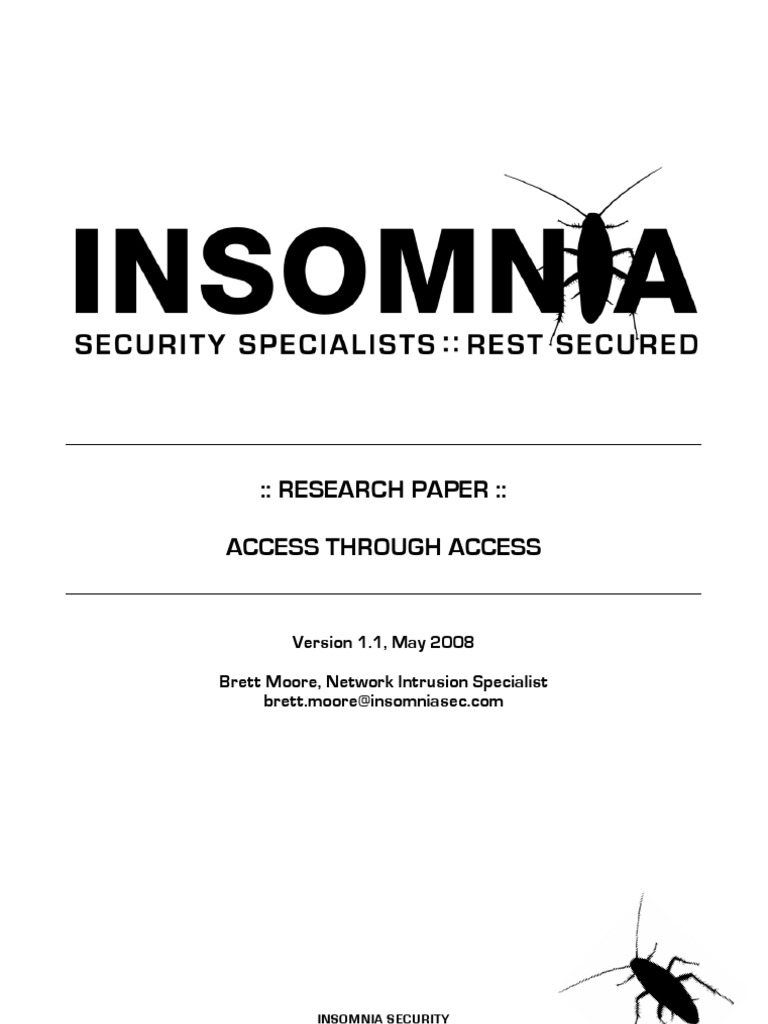 INSOMNIA
SECURITY SPECIALISTS :: REST SECURED

:: RESEARCH PAPER ::

ACCESS THROUGH ACCESS

Version 1.1, May 2008

Brett Moore, Network Intrusion Specialist
brett.moore@insomniasec.com

INSOMNIA SECURITY